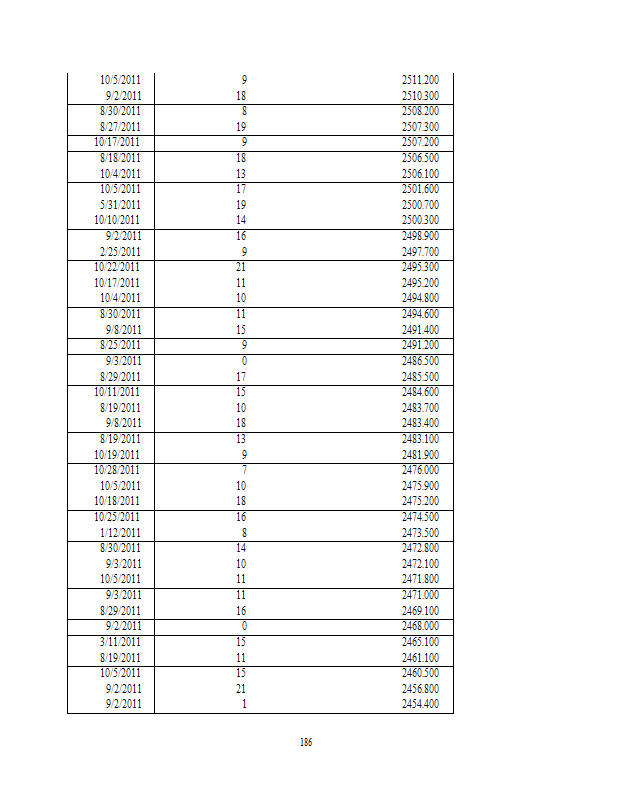 | | | |
|---|---|---|
| 10/5/2011 | 9 | 2511.200 |
| 9/2/2011 | 18 | 2510.300 |
| 8/30/2011 | 8 | 2508.200 |
| 8/27/2011 | 19 | 2507.300 |
| 10/17/2011 | 9 | 2507.200 |
| 8/18/2011 | 18 | 2506.500 |
| 10/4/2011 | 13 | 2506.100 |
| 10/5/2011 | 17 | 2501.600 |
| 5/31/2011 | 19 | 2500.700 |
| 10/10/2011 | 14 | 2500.300 |
| 9/2/2011 | 16 | 2498.900 |
| 2/25/2011 | 9 | 2497.700 |
| 10/22/2011 | 21 | 2495.300 |
| 10/17/2011 | 11 | 2495.200 |
| 10/4/2011 | 10 | 2494.800 |
| 8/30/2011 | 11 | 2494.600 |
| 9/8/2011 | 15 | 2491.400 |
| 8/25/2011 | 9 | 2491.200 |
| 9/3/2011 | 0 | 2486.500 |
| 8/29/2011 | 17 | 2485.500 |
| 10/11/2011 | 15 | 2484.600 |
| 8/19/2011 | 10 | 2483.700 |
| 9/8/2011 | 18 | 2483.400 |
| 8/19/2011 | 13 | 2483.100 |
| 10/19/2011 | 9 | 2481.900 |
| 10/28/2011 | 7 | 2476.000 |
| 10/5/2011 | 10 | 2475.900 |
| 10/18/2011 | 18 | 2475.200 |
| 10/25/2011 | 16 | 2474.500 |
| 1/12/2011 | 8 | 2473.500 |
| 8/30/2011 | 14 | 2472.800 |
| 9/3/2011 | 10 | 2472.100 |
| 10/5/2011 | 11 | 2471.800 |
| 9/3/2011 | 11 | 2471.000 |
| 8/29/2011 | 16 | 2469.100 |
| 9/2/2011 | 0 | 2468.000 |
| 3/11/2011 | 15 | 2465.100 |
| 8/19/2011 | 11 | 2461.100 |
| 10/5/2011 | 15 | 2460.500 |
| 9/2/2011 | 21 | 2456.800 |
| 9/2/2011 | 1 | 2454.400 |

186